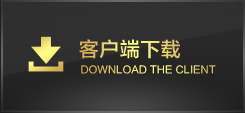 客户端下载
DOWNLOAD THE CLIENT